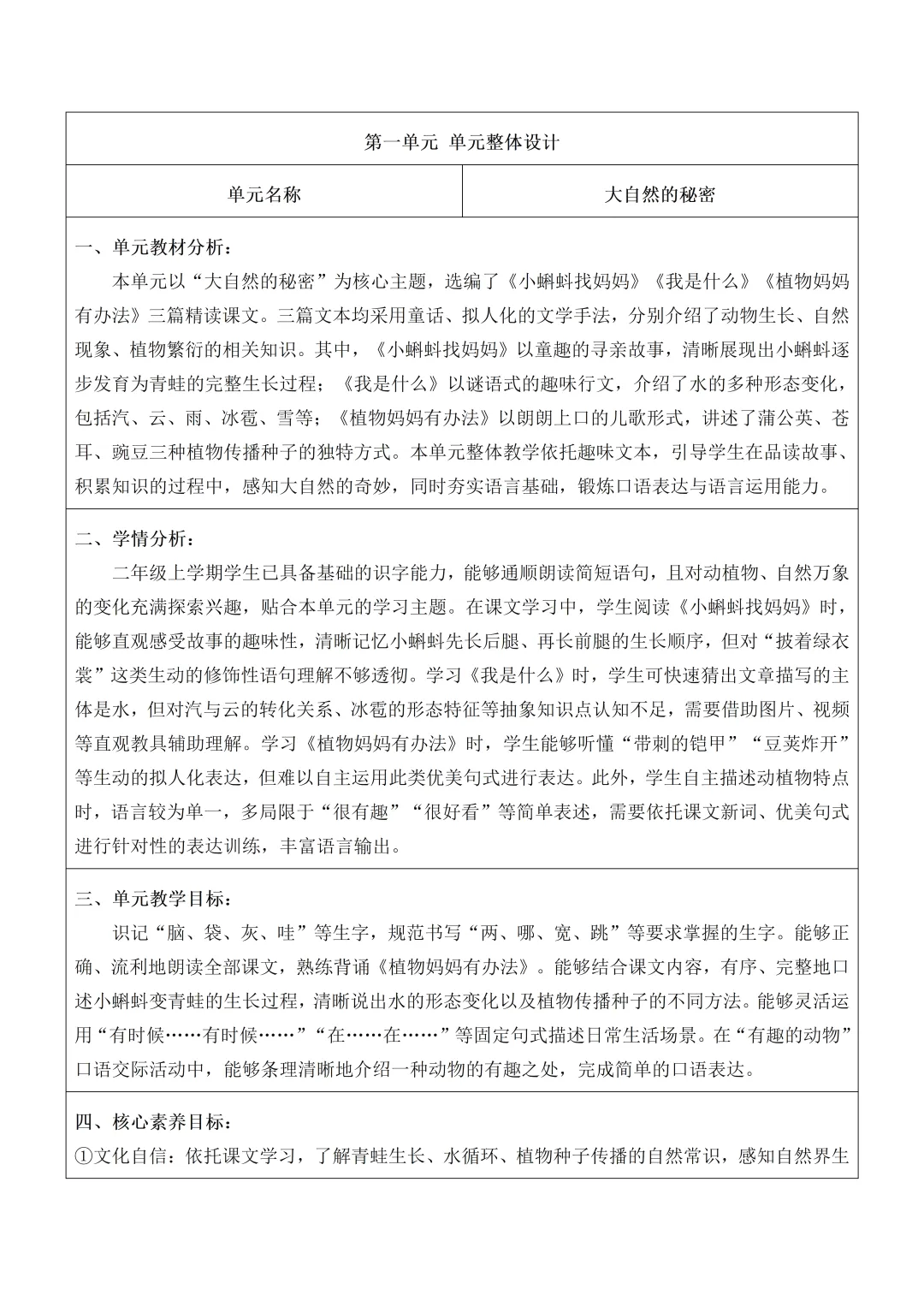 第一单元 单元整体设计

| 单元名称 | 大自然的秘密 |
|---|---|

一、单元教材分析：

本单元以“大自然的秘密”为核心主题，选编了《小蝌蚪找妈妈》《我是什么》《植物妈妈有办法》三篇精读课文。三篇文本均采用童话、拟人化的文学手法，分别介绍了动物生长、自然现象、植物繁衍的相关知识。其中，《小蝌蚪找妈妈》以童趣的寻亲故事，清晰展现出小蝌蚪逐步发育为青蛙的完整生长过程；《我是什么》以谜语式的趣味行文，介绍了水的多种形态变化，包括汽、云、雨、冰雹、雪等；《植物妈妈有办法》以朗朗上口的儿歌形式，讲述了蒲公英、苍耳、豌豆三种植物传播种子的独特方式。本单元整体教学依托趣味文本，引导学生在品读故事、积累知识的过程中，感知大自然的奇妙，同时夯实语言基础，锻炼口语表达与语言运用能力。

二、学情分析：

二年级上学期学生已具备基础的识字能力，能够通顺朗读简短语句，且对动植物、自然万象的变化充满探索兴趣，贴合本单元的学习主题。在课文学习中，学生阅读《小蝌蚪找妈妈》时，能够直观感受故事的趣味性，清晰记忆小蝌蚪先长后腿、再长前腿的生长顺序，但对“披着绿衣裳”这类生动的修饰性语句理解不够透彻。学习《我是什么》时，学生可快速猜出文章描写的主体是水，但对汽与云的转化关系、冰雹的形态特征等抽象知识点认知不足，需要借助图片、视频等直观教具辅助理解。学习《植物妈妈有办法》时，学生能够听懂“带刺的铠甲”“豆荚炸开”等生动的拟人化表达，但难以自主运用此类优美句式进行表达。此外，学生自主描述动植物特点时，语言较为单一，多局限于“很有趣”“很好看”等简单表述，需要依托课文新词、优美句式进行针对性的表达训练，丰富语言输出。

三、单元教学目标：

识记“脑、袋、灰、哇”等生字，规范书写“两、哪、宽、跳”等要求掌握的生字。能够正确、流利地朗读全部课文，熟练背诵《植物妈妈有办法》。能够结合课文内容，有序、完整地口述小蝌蚪变青蛙的生长过程，清晰说出水的形态变化以及植物传播种子的不同方法。能够灵活运用“有时候……有时候……”“在……在……”等固定句式描述日常生活场景。在“有趣的动物”口语交际活动中，能够条理清晰地介绍一种动物的有趣之处，完成简单的口语表达。

四、核心素养目标：
①文化自信：依托课文学习，了解青蛙生长、水循环、植物种子传播的自然常识，感知自然界生